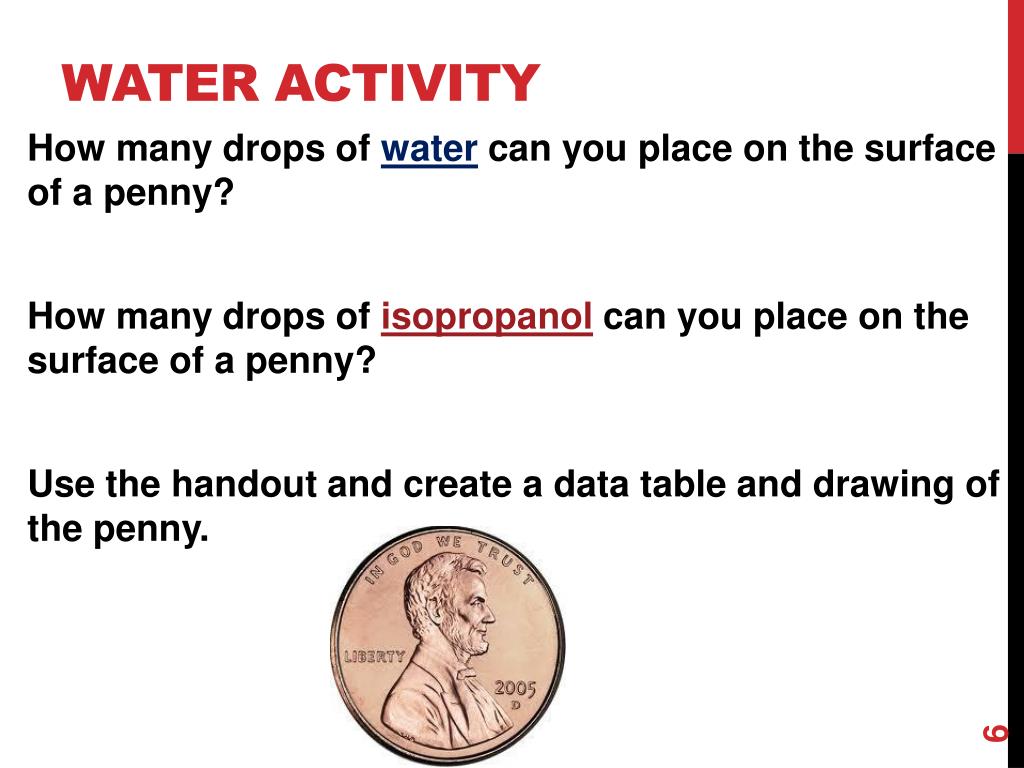 WATER ACTIVITY

How many drops of water can you place on the surface of a penny?

How many drops of isopropanol can you place on the surface of a penny?

Use the handout and create a data table and drawing of the penny.

IN GOD WE TRUST

LIBERTY

2005

D

6